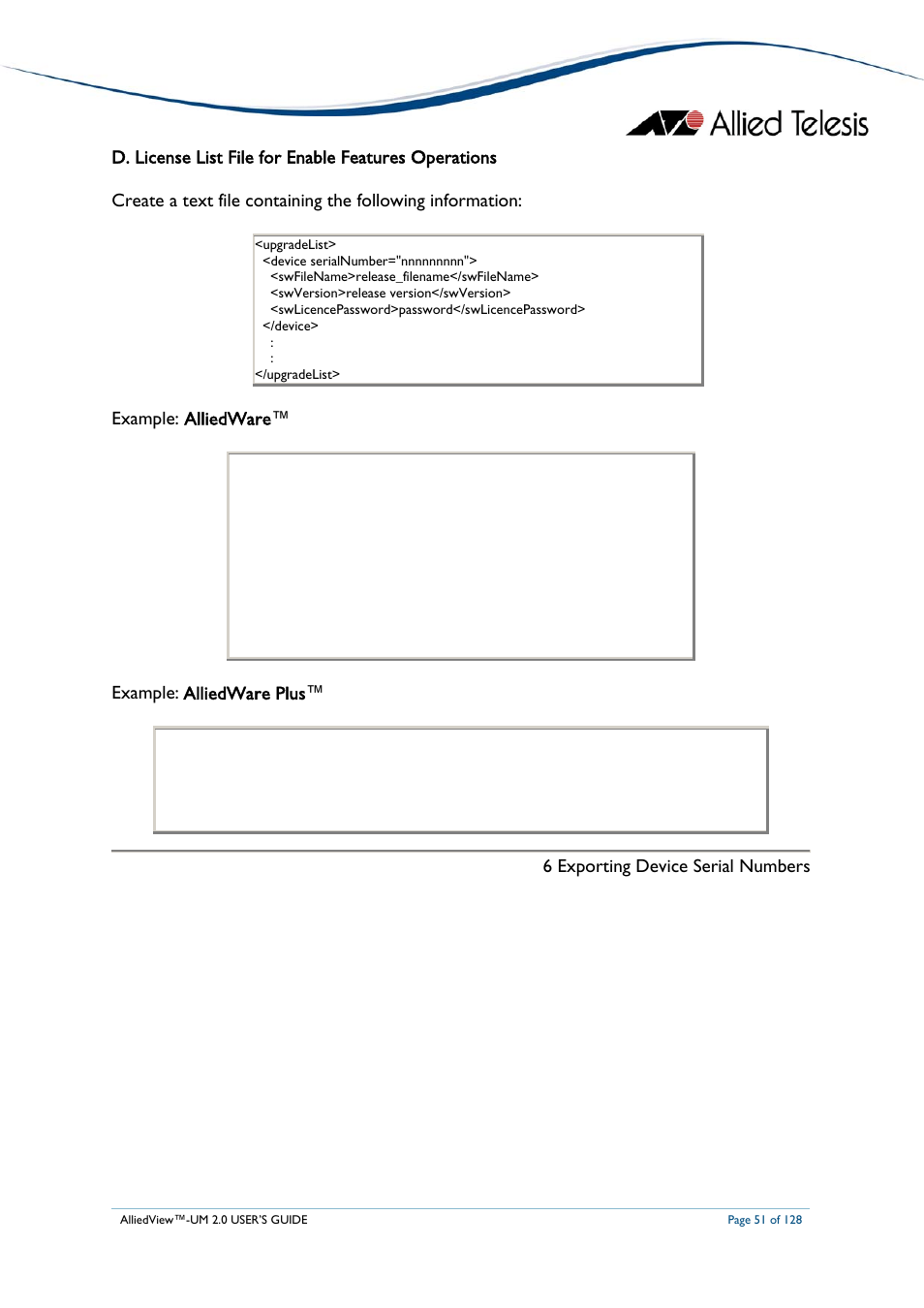 Allied Telesis

D. License List File for Enable Features Operations

Create a text file containing the following information:

<upgradeList>
<device serialNumber="nnnnnnnnn">
<swFileName>release_filename</swFileName>
<swVersion>release version</swVersion>
<swLicencePassword>password</swLicencePassword>
</device>
:
:
</upgradeList>

Example: AlliedWare™

Example: AlliedWare Plus™

6 Exporting Device Serial Numbers

AlliedView™-UM 2.0 USER'S GUIDE

Page 51 of 128